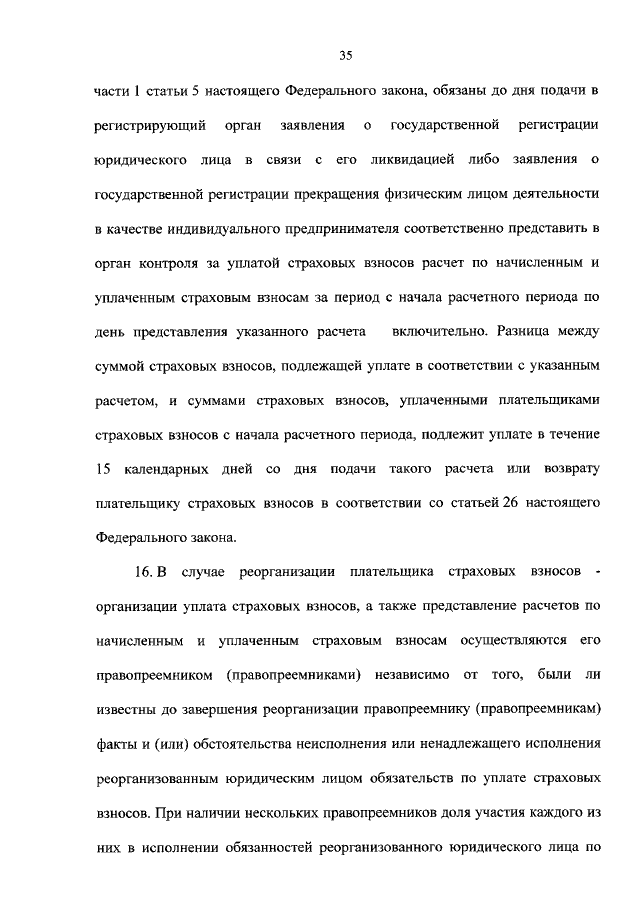 35

части 1 статьи 5 настоящего Федерального закона, обязаны до дня подачи в регистрирующий орган заявления о государственной регистрации юридического лица в связи с его ликвидацией либо заявления о государственной регистрации прекращения физическим лицом деятельности в качестве индивидуального предпринимателя соответственно представить в орган контроля за уплатой страховых взносов расчет по начисленным и уплаченным страховым взносам за период с начала расчетного периода по день представления указанного расчета включительно. Разница между суммой страховых взносов, подлежащей уплате в соответствии с указанным расчетом, и суммами страховых взносов, уплаченными плательщиками страховых взносов с начала расчетного периода, подлежит уплате в течение 15 календарных дней со дня подачи такого расчета или возврату плательщику страховых взносов в соответствии со статьей 26 настоящего Федерального закона.

16. В случае реорганизации плательщика страховых взносов - организации уплата страховых взносов, а также представление расчетов по начисленным и уплаченным страховым взносам осуществляются его правопреемником (правопреемниками) независимо от того, были ли известны до завершения реорганизации правопреемнику (правопреемникам) факты и (или) обстоятельства неисполнения или ненадлежащего исполнения реорганизованным юридическим лицом обязательств по уплате страховых взносов. При наличии нескольких правопреемников доля участия каждого из них в исполнении обязанностей реорганизованного юридического лица по